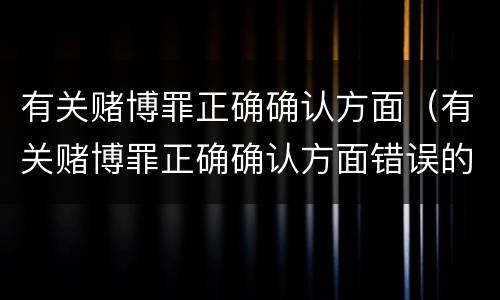 有关赌博罪正确确认方面（有关赌博罪正确确认方面错误的